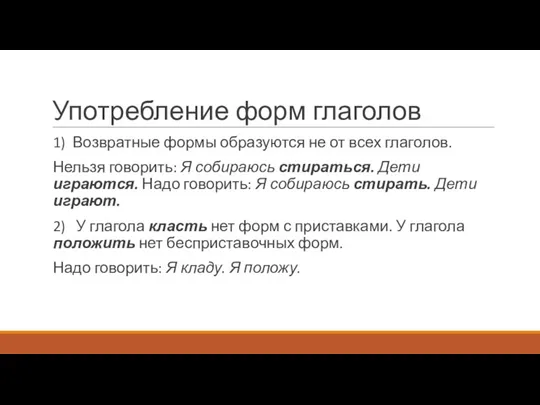 Употребление форм глаголов

1) Возвратные формы образуются не от всех глаголов.

Нельзя говорить: Я собираюсь стираться. Дети играются. Надо говорить: Я собираюсь стирать. Дети играют.

2) У глагола класть нет форм с приставками. У глагола положить нет бесприставочных форм.

Надо говорить: Я кладу. Я положу.